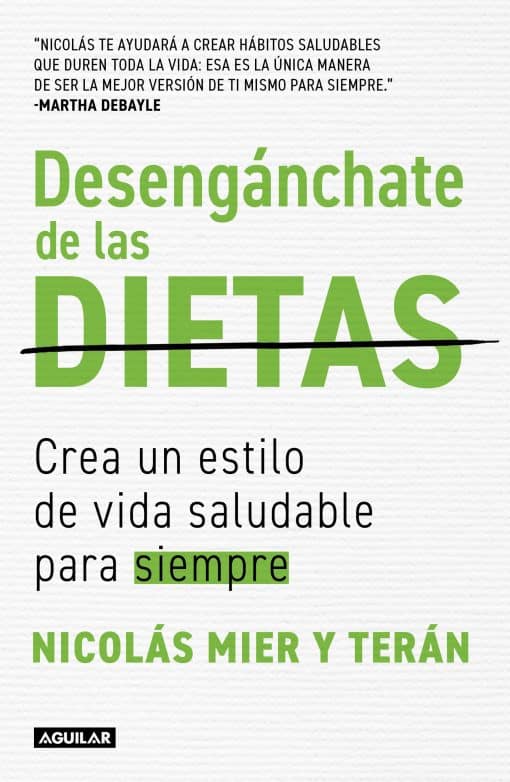 "NICOLÁS TE AYUDARÁ A CREAR HÁBITOS SALUDABLES QUE DUREN TODA LA VIDA: ESA ES LA ÚNICA MANERA DE SER LA MEJOR VERSIÓN DE TI MISMO PARA SIEMPRE."
-MARTHA DEBAYLE

Desengánchate de las DIETAS

Crea un estilo de vida saludable para siempre

NICOLÁS MIER Y TERÁN

AGUILAR